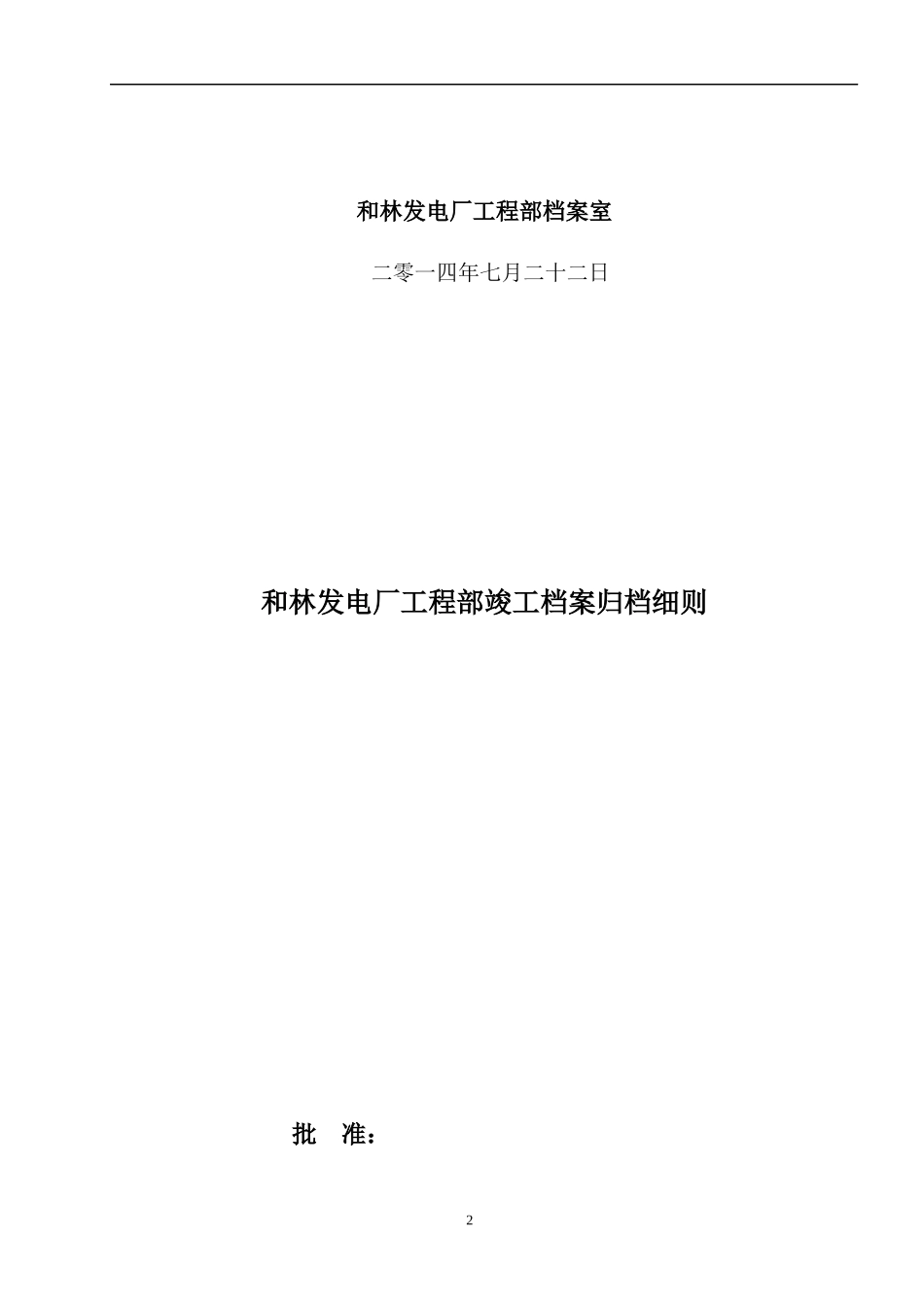 和林发电厂工程部档案室

二零一四年七月二十二日

和林发电厂工程部竣工档案归档细则

批　准：

2